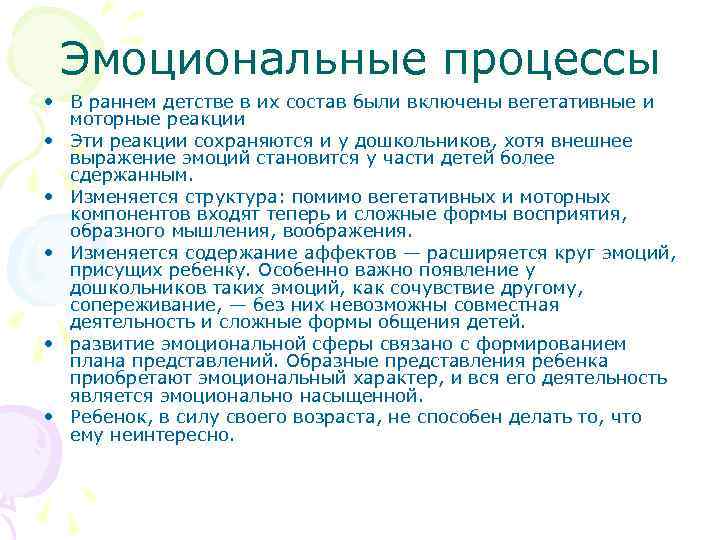 Эмоциональные процессы

• В раннем детстве в их состав были включены вегетативные и моторные реакции

• Эти реакции сохраняются и у дошкольников, хотя внешнее выражение эмоций становится у части детей более сдержанным.

• Изменяется структура: помимо вегетативных и моторных компонентов входят теперь и сложные формы восприятия, образного мышления, воображения.

• Изменяется содержание аффектов — расширяется круг эмоций, присущих ребенку. Особенно важно появление у дошкольников таких эмоций, как сочувствие другому, сопереживание, — без них невозможны совместная деятельность и сложные формы общения детей.

• развитие эмоциональной сферы связано с формированием плана представлений. Образные представления ребенка приобретают эмоциональный характер, и вся его деятельность является эмоционально насыщенной.

• Ребенок, в силу своего возраста, не способен делать то, что ему неинтересно.